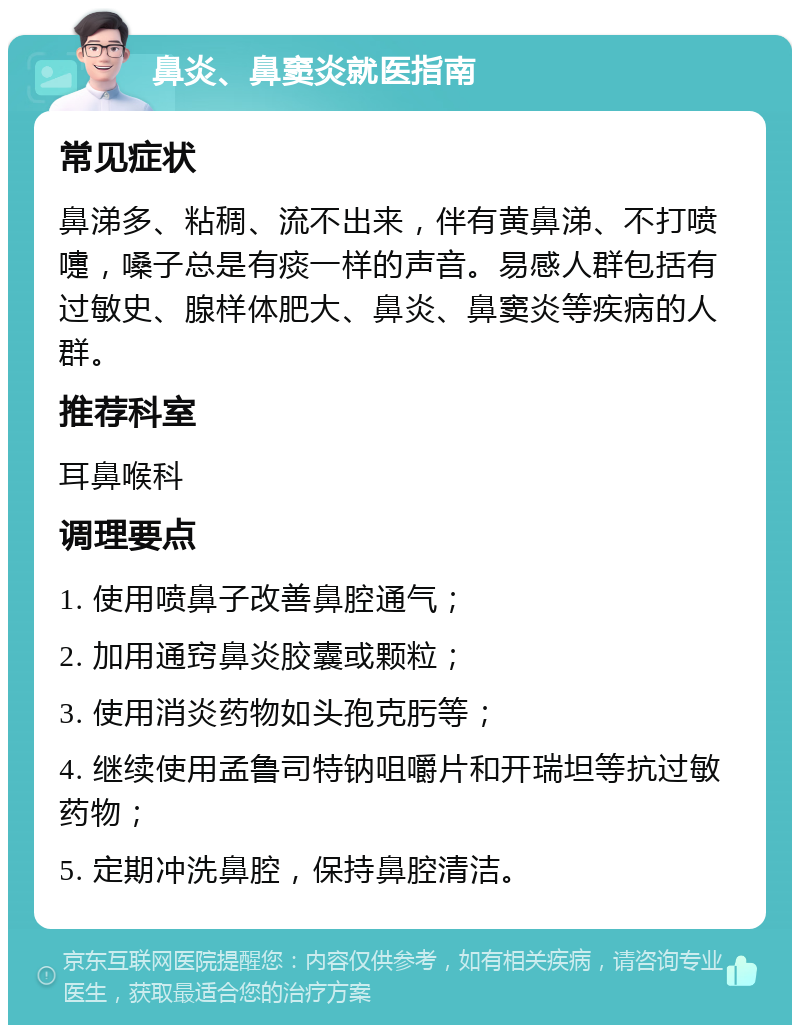 鼻炎、鼻窦炎就医指南

常见症状

鼻涕多、粘稠、流不出来，伴有黄鼻涕、不打喷嚏，嗓子总是有痰一样的声音。易感人群包括有过敏史、腺样体肥大、鼻炎、鼻窦炎等疾病的人群。

推荐科室

耳鼻喉科

调理要点

1. 使用喷鼻子改善鼻腔通气；

2. 加用通窍鼻炎胶囊或颗粒；

3. 使用消炎药物如头孢克肟等；

4. 继续使用孟鲁司特钠咀嚼片和开瑞坦等抗过敏药物；

5. 定期冲洗鼻腔，保持鼻腔清洁。

京东互联网医院提醒您：内容仅供参考，如有相关疾病，请咨询专业医生，获取最适合您的治疗方案